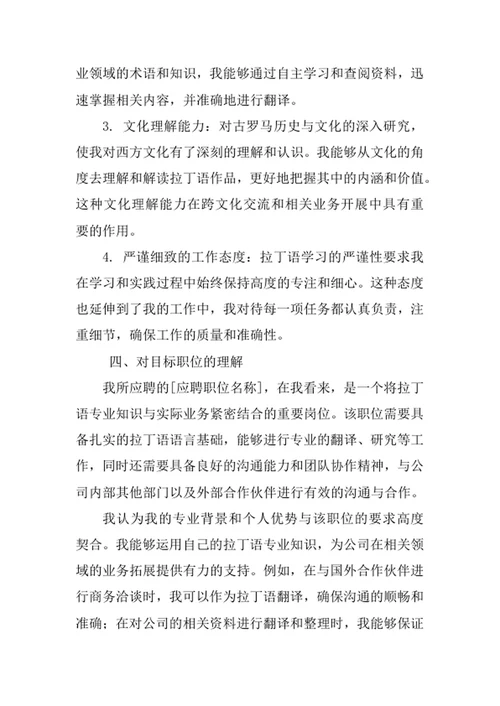 业领域的术语和知识，我能够通过自主学习和查阅资料，迅速掌握相关内容，并准确地进行翻译。

3. 文化理解能力：对古罗马历史与文化的深入研究，使我对西方文化有了深刻的理解和认识。我能够从文化的角度去理解和解读拉丁语作品，更好地把握其中的内涵和价值。这种文化理解能力在跨文化交流和相关业务开展中具有重要的作用。

4. 严谨细致的工作态度：拉丁语学习的严谨性要求我在学习和实践过程中始终保持高度的专注和细心。这种态度也延伸到了我的工作中，我对待每一项任务都认真负责，注重细节，确保工作的质量和准确性。

四、对目标职位的理解

我所应聘的[应聘职位名称]，在我看来，是一个将拉丁语专业知识与实际业务紧密结合的重要岗位。该职位需要具备扎实的拉丁语语言基础，能够进行专业的翻译、研究等工作，同时还需要具备良好的沟通能力和团队协作精神，与公司内部其他部门以及外部合作伙伴进行有效的沟通与合作。

我认为我的专业背景和个人优势与该职位的要求高度契合。我能够运用自己的拉丁语专业知识，为公司在相关领域的业务拓展提供有力的支持。例如，在与国外合作伙伴进行商务洽谈时，我可以作为拉丁语翻译，确保沟通的顺畅和准确；在对公司的相关资料进行翻译和整理时，我能够保证